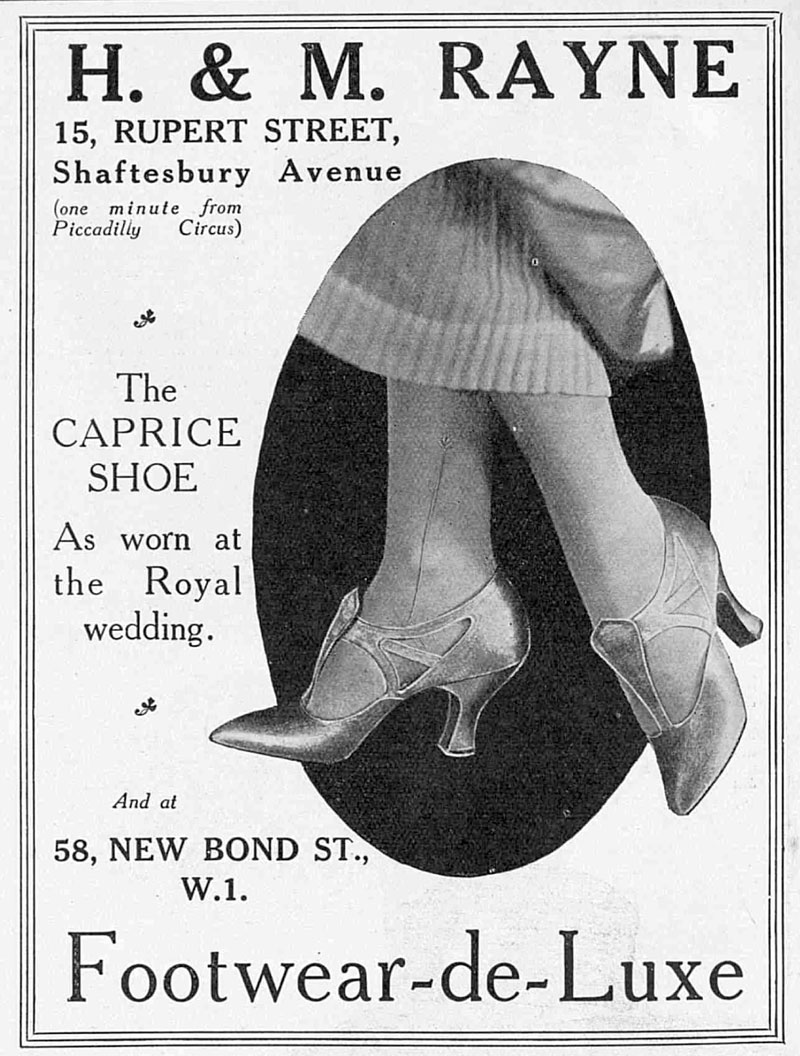 H. & M. RAYNE

15, RUPERT STREET,
Shaftesbury Avenue
(one minute from
Piccadilly Circus)

The
CAPRICE
SHOE

As worn at the Royal wedding.

And at

58, NEW BOND ST.,
W.1.

Footwear-de-Luxe